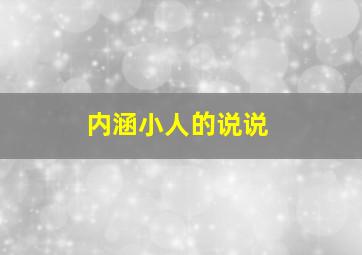 内涵小人的说说